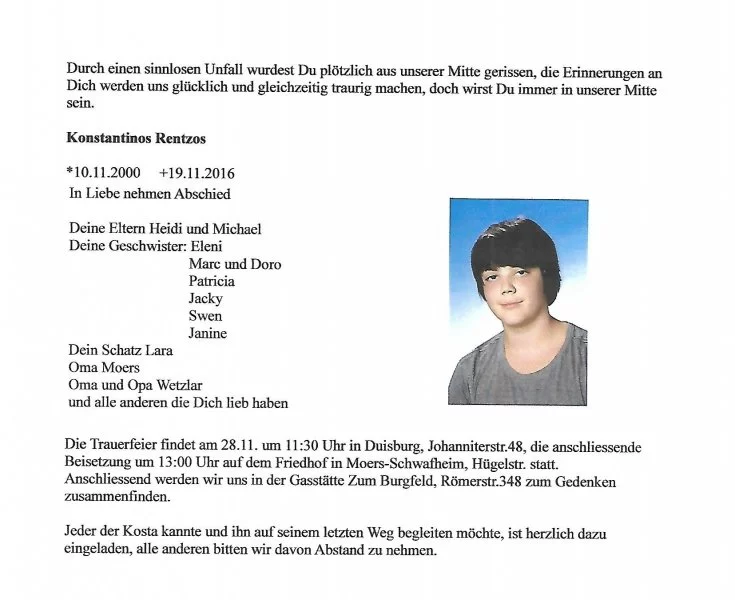 Durch einen sinnlosen Unfall wurdest Du plötzlich aus unserer Mitte gerissen, die Erinnerungen an Dich werden uns glücklich und gleichzeitig traurig machen, doch wirst Du immer in unserer Mitte sein.

Konstantinos Rentzos

*10.11.2000 +19.11.2016
In Liebe nehmen Abschied

Deine Eltern Heidi und Michael
Deine Geschwister: Eleni
Marc und Doro
Patricia
Jacky
Swen
Janine
Dein Schatz Lara
Oma Moers
Oma und Opa Wetzlar
und alle anderen die Dich lieb haben

Die Trauerfeier findet am 28.11. um 11:30 Uhr in Duisburg, Johanniterstr.48, die anschliessende Beisetzung um 13:00 Uhr auf dem Friedhof in Moers-Schwafheim, Hügelstr. statt. Anschliessend werden wir uns in der Gasstätte Zum Burgfeld, Römerstr.348 zum Gedenken zusammenfinden.

Jeder der Kosta kannte und ihn auf seinem letzten Weg begleiten möchte, ist herzlich dazu eingeladen, alle anderen bitten wir davon Abstand zu nehmen.